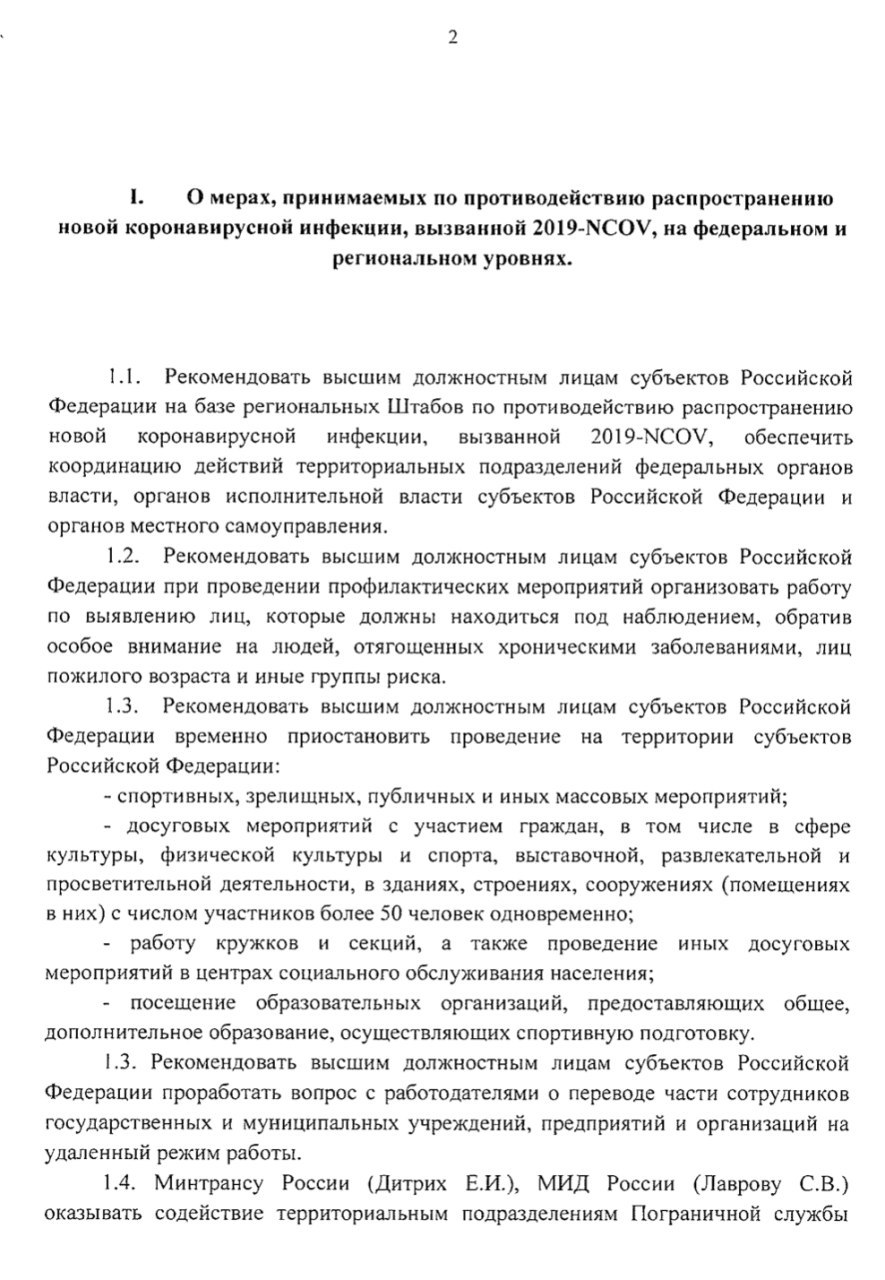 2

I. О мерах, принимаемых по противодействию распространению новой коронавирусной инфекции, вызванной 2019-NCOV, на федеральном и региональном уровнях.

1.1. Рекомендовать высшим должностным лицам субъектов Российской Федерации на базе региональных Штабов по противодействию распространению новой коронавирусной инфекции, вызванной 2019-NCOV, обеспечить координацию действий территориальных подразделений федеральных органов власти, органов исполнительной власти субъектов Российской Федерации и органов местного самоуправления.

1.2. Рекомендовать высшим должностным лицам субъектов Российской Федерации при проведении профилактических мероприятий организовать работу по выявлению лиц, которые должны находиться под наблюдением, обратив особое внимание на людей, отягощенных хроническими заболеваниями, лиц пожилого возраста и иные группы риска.

1.3. Рекомендовать высшим должностным лицам субъектов Российской Федерации временно приостановить проведение на территории субъектов Российской Федерации:

- спортивных, зрелищных, публичных и иных массовых мероприятий;

- досуговых мероприятий с участием граждан, в том числе в сфере культуры, физической культуры и спорта, выставочной, развлекательной и просветительной деятельности, в зданиях, строениях, сооружениях (помещениях в них) с числом участников более 50 человек одновременно;

- работу кружков и секций, а также проведение иных досуговых мероприятий в центрах социального обслуживания населения;

- посещение образовательных организаций, предоставляющих общее, дополнительное образование, осуществляющих спортивную подготовку.

1.3. Рекомендовать высшим должностным лицам субъектов Российской Федерации проработать вопрос с работодателями о переводе части сотрудников государственных и муниципальных учреждений, предприятий и организаций на удаленный режим работы.

1.4. Минтрансу России (Дитрих Е.И.), МИД России (Лаврову С.В.) оказывать содействие территориальным подразделениям Пограничной службы